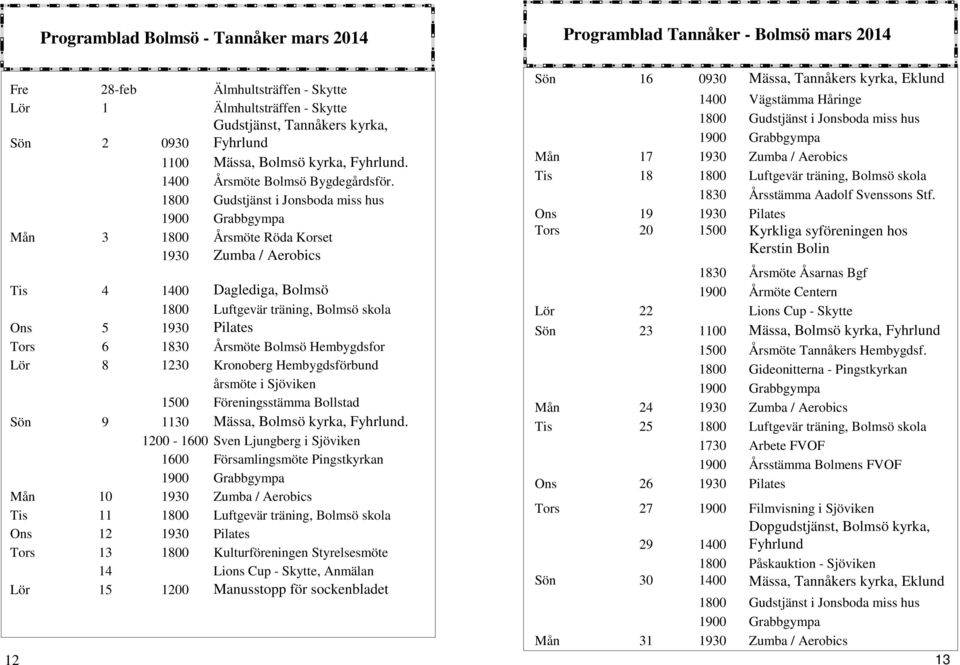 Programblad Bolmsö - Tannåker mars 2014

| | | | |
|---|---|---|---|
| Fre | 28-feb | | Älmhultsträffen - Skytte |
| Lör | 1 | | Älmhultsträffen - Skytte |
| Sön | 2 | 0930 | Gudstjänst, Tannåkers kyrka, Fyhrlund |
| | | 1100 | Mässa, Bolmsö kyrka, Fyhrlund. |
| | | 1400 | Årsmöte Bolmsö Bygdegårdsför. |
| | | 1800 | Gudstjänst i Jonsboda miss hus |
| | | 1900 | Grabbgympa |
| Mån | 3 | 1800 | Årsmöte Röda Korset |
| | | 1930 | Zumba / Aerobics |
| Tis | 4 | 1400 | Daglediga, Bolmsö |
| | | 1800 | Luftgevär träning, Bolmsö skola |
| Ons | 5 | 1930 | Pilates |
| Tors | 6 | 1830 | Årsmöte Bolmsö Hembygdsfor |
| Lör | 8 | 1230 | Kronoberg Hembygdsförbund årsmöte i Sjöviken |
| | | 1500 | Föreningsstämma Bollstad |
| Sön | 9 | 1130 | Mässa, Bolmsö kyrka, Fyhrlund. |
| | | 1200 - 1600 | Sven Ljungberg i Sjöviken |
| | | 1600 | Församlingsmöte Pingstkyrkan |
| | | 1900 | Grabbgympa |
| Mån | 10 | 1930 | Zumba / Aerobics |
| Tis | 11 | 1800 | Luftgevär träning, Bolmsö skola |
| Ons | 12 | 1930 | Pilates |
| Tors | 13 | 1800 | Kulturföreningen Styrelsesmöte |
| | 14 | | Lions Cup - Skytte, Anmälan |
| Lör | 15 | 1200 | Manusstopp för sockenbladet |

12

Programblad Tannåker - Bolmsö mars 2014

| | | | |
|---|---|---|---|
| Sön | 16 | 0930 | Mässa, Tannåkers kyrka, Eklund |
| | | 1400 | Vägstämma Håringe |
| | | 1800 | Gudstjänst i Jonsboda miss hus |
| | | 1900 | Grabbgympa |
| Mån | 17 | 1930 | Zumba / Aerobics |
| Tis | 18 | 1800 | Luftgevär träning, Bolmsö skola |
| | | 1830 | Årsstämma Aadolf Svenssons Stf. |
| Ons | 19 | 1930 | Pilates |
| Tors | 20 | 1500 | Kyrkliga syföreningen hos Kerstin Bolin |
| | | 1830 | Årsmöte Åsarnas Bgf |
| | | 1900 | Årmöte Centern |
| Lör | 22 | | Lions Cup - Skytte |
| Sön | 23 | 1100 | Mässa, Bolmsö kyrka, Fyhrlund |
| | | 1500 | Årsmöte Tannåkers Hembygdsf. |
| | | 1800 | Gideonitterna - Pingstkyrkan |
| | | 1900 | Grabbgympa |
| Mån | 24 | 1930 | Zumba / Aerobics |
| Tis | 25 | 1800 | Luftgevär träning, Bolmsö skola |
| | | 1730 | Arbete FVOF |
| | | 1900 | Årsstämma Bolmens FVOF |
| Ons | 26 | 1930 | Pilates |
| Tors | 27 | 1900 | Filmvisning i Sjöviken |
| | 29 | 1400 | Dopgudstjänst, Bolmsö kyrka, Fyhrlund |
| | | 1800 | Påskauktion - Sjöviken |
| Sön | 30 | 1400 | Mässa, Tannåkers kyrka, Eklund |
| | | 1800 | Gudstjänst i Jonsboda miss hus |
| | | 1900 | Grabbgympa |
| Mån | 31 | 1930 | Zumba / Aerobics |

13